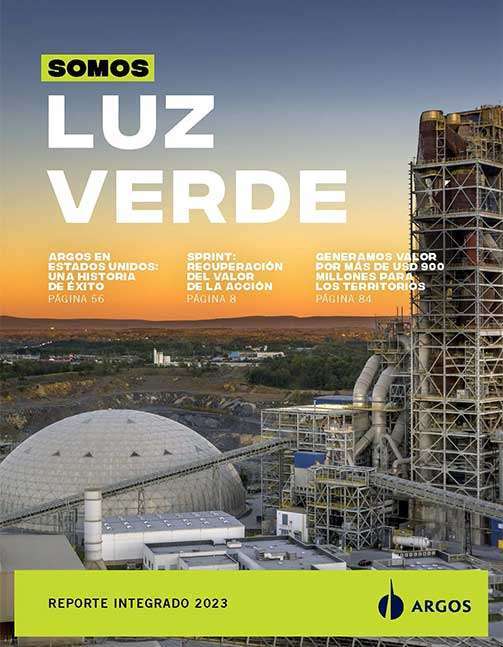 SOMOS
LUZ
VERDE

ARGOS EN ESTADOS UNIDOS: UNA HISTORIA DE ÉXITO
PÁGINA 56

SPRINT: RECUPERACIÓN DEL VALOR DE LA ACCIÓN
PÁGINA 8

GENERAMOS VALOR POR MÁS DE USD 900 MILLONES PARA LOS TERRITORIOS
PÁGINA 84

REPORTE INTEGRADO 2023

ARGOS